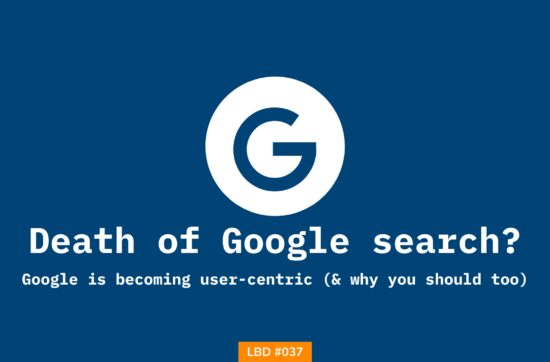 G

Death of Google search?

Google is becoming user-centric (& why you should too)

LBD #037